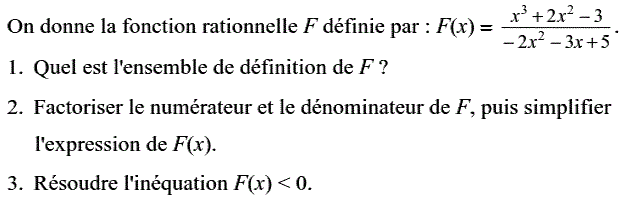 On donne la fonction rationnelle $F$ définie par : $F(x) = \frac{x^3+2x^2-3}{-2x^2-3x+5}$.

1. Quel est l'ensemble de définition de $F$ ?

2. Factoriser le numérateur et le dénominateur de $F$, puis simplifier l'expression de $F(x)$.

3. Résoudre l'inéquation $F(x) < 0$.